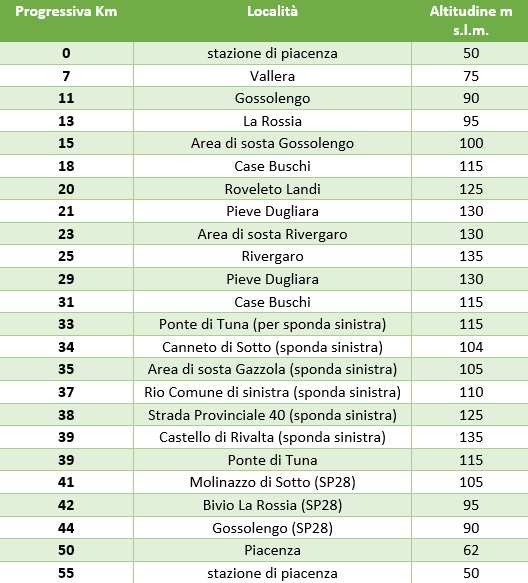 | Progressiva Km | Località | Altitudine m s.l.m. |
|---|---|---|
| 0 | stazione di piacenza | 50 |
| 7 | Vallera | 75 |
| 11 | Gossolengo | 90 |
| 13 | La Rossia | 95 |
| 15 | Area di sosta Gossolengo | 100 |
| 18 | Case Buschi | 115 |
| 20 | Roveleto Landi | 125 |
| 21 | Pieve Dugliara | 130 |
| 23 | Area di sosta Rivergaro | 130 |
| 25 | Rivergaro | 135 |
| 29 | Pieve Dugliara | 130 |
| 31 | Case Buschi | 115 |
| 33 | Ponte di Tuna (per sponda sinistra) | 115 |
| 34 | Canneto di Sotto (sponda sinistra) | 104 |
| 35 | Area di sosta Gazzola (sponda sinistra) | 105 |
| 37 | Rio Comune di sinistra (sponda sinistra) | 110 |
| 38 | Strada Provinciale 40 (sponda sinistra) | 125 |
| 39 | Castello di Rivalta (sponda sinistra) | 135 |
| 39 | Ponte di Tuna | 115 |
| 41 | Molinazzo di Sotto (SP28) | 105 |
| 42 | Bivio La Rossia (SP28) | 95 |
| 44 | Gossolengo (SP28) | 90 |
| 50 | Piacenza | 62 |
| 55 | stazione di piacenza | 50 |